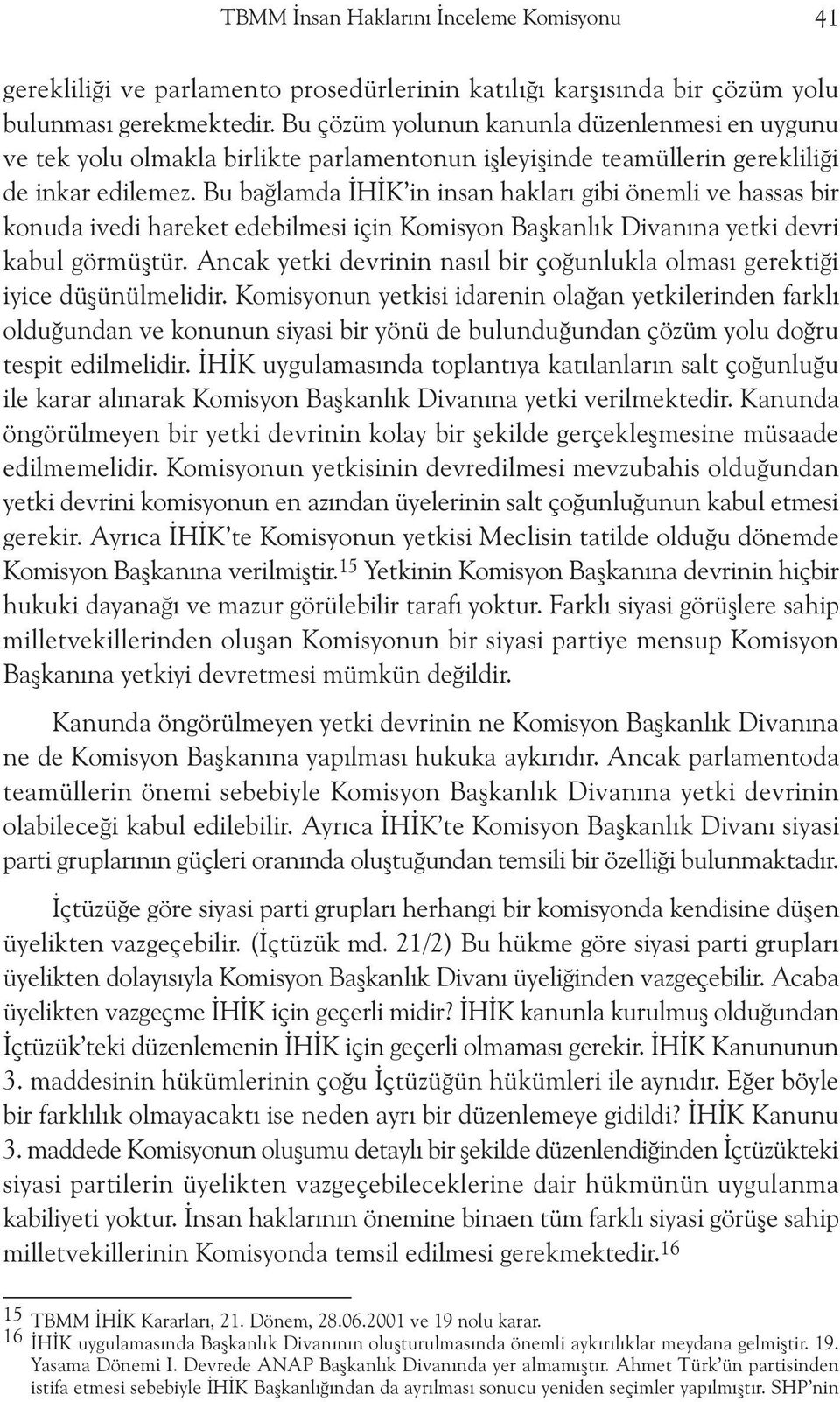 TBMM İnsan Haklarını İnceleme Komisyonu 41

gerekliliği ve parlamento prosedürlerinin katılığı karşısında bir çözüm yolu bulunması gerekmektedir. Bu çözüm yolunun kanunla düzenlenmesi en uygunu ve tek yolu olmakla birlikte parlamentonun işleyişinde teamüllerin gerekliliği de inkar edilemez. Bu bağlamda İHİK'in insan hakları gibi önemli ve hassas bir konuda ivedi hareket edebilmesi için Komisyon Başkanlık Divanına yetki devri kabul görmüştür. Ancak yetki devrinin nasıl bir çoğunlukla olması gerektiği iyice düşünülmelidir. Komisyonun yetkisi idarenin olağan yetkilerinden farklı olduğundan ve konunun siyasi bir yönü de bulunduğundan çözüm yolu doğru tespit edilmelidir. İHİK uygulamasında toplantıya katılanların salt çoğunluğu ile karar alınarak Komisyon Başkanlık Divanına yetki verilmektedir. Kanunda öngörülmeyen bir yetki devrinin kolay bir şekilde gerçekleşmesine müsaade edilmemelidir. Komisyonun yetkisinin devredilmesi mevzubahis olduğundan yetki devrini komisyonun en azından üyelerinin salt çoğunluğunun kabul etmesi gerekir. Ayrıca İHİK'te Komisyonun yetkisi Meclisin tatilde olduğu dönemde Komisyon Başkanına verilmiştir.$^{15}$ Yetkinin Komisyon Başkanına devrinin hiçbir hukuki dayanağı ve mazur görülebilir tarafı yoktur. Farklı siyasi görüşlere sahip milletvekillerinden oluşan Komisyonun bir siyasi partiye mensup Komisyon Başkanına yetkiyi devretmesi mümkün değildir.

Kanunda öngörülmeyen yetki devrinin ne Komisyon Başkanlık Divanına ne de Komisyon Başkanına yapılması hukuka aykırıdır. Ancak parlamentoda teamüllerin önemi sebebiyle Komisyon Başkanlık Divanına yetki devrinin olabileceği kabul edilebilir. Ayrıca İHİK'te Komisyon Başkanlık Divanı siyasi parti gruplarının güçleri oranında oluştuğundan temsili bir özelliği bulunmaktadır.

İçtüzüğe göre siyasi parti grupları herhangi bir komisyonda kendisine düşen üyelikten vazgeçebilir. (İçtüzük md. 21/2) Bu hükme göre siyasi parti grupları üyelikten dolayısıyla Komisyon Başkanlık Divanı üyeliğinden vazgeçebilir. Acaba üyelikten vazgeçme İHİK için geçerli midir? İHİK kanunla kurulmuş olduğundan İçtüzük'teki düzenlemenin İHİK için geçerli olmaması gerekir. İHİK Kanununun 3. maddesinin hükümlerinin çoğu İçtüzüğün hükümleri ile aynıdır. Eğer böyle bir farklılık olmayacaktı ise neden ayrı bir düzenlemeye gidildi? İHİK Kanunu 3. maddede Komisyonun oluşumu detaylı bir şekilde düzenlendiğinden İçtüzükteki siyasi partilerin üyelikten vazgeçebileceklerine dair hükmünün uygulanma kabiliyeti yoktur. İnsan haklarının önemine binaen tüm farklı siyasi görüşe sahip milletvekillerinin Komisyonda temsil edilmesi gerekmektedir.$^{16}$

15 TBMM İHİK Kararları, 21. Dönem, 28.06.2001 ve 19 nolu karar.
16 İHİK uygulamasında Başkanlık Divanının oluşturulmasında önemli aykırılıklar meydana gelmiştir. 19. Yasama Dönemi I. Devrede ANAP Başkanlık Divanında yer almamıştır. Ahmet Türk'ün partisinden istifa etmesi sebebiyle İHİK Başkanlığından da ayrılması sonucu yeniden seçimler yapılmıştır. SHP'nin